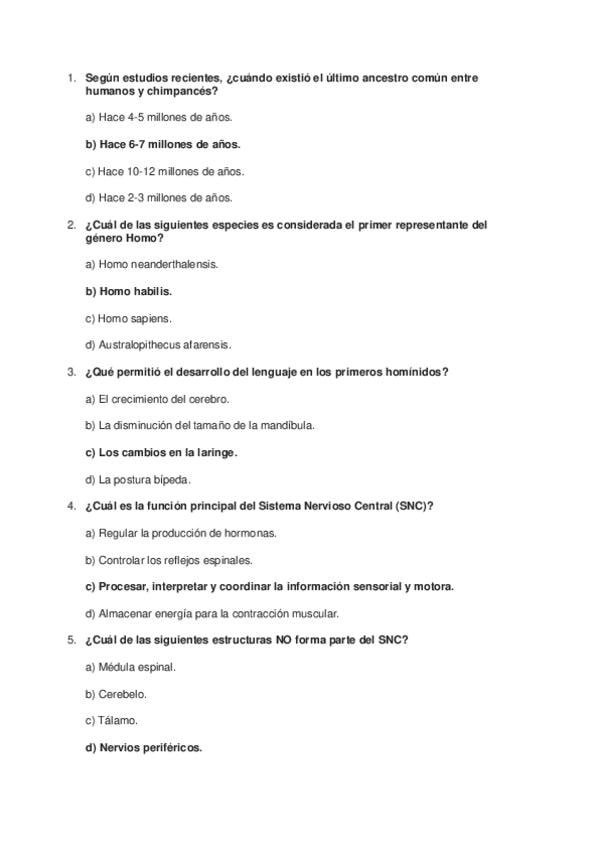 1. Según estudios recientes, ¿cuándo existió el último ancestro común entre humanos y chimpancés?

a) Hace 4-5 millones de años.

b) Hace 6-7 millones de años.

c) Hace 10-12 millones de años.

d) Hace 2-3 millones de años.

2. ¿Cuál de las siguientes especies es considerada el primer representante del género Homo?

a) Homo neanderthalensis.

b) Homo habilis.

c) Homo sapiens.

d) Australopithecus afarensis.

3. ¿Qué permitió el desarrollo del lenguaje en los primeros homínidos?

a) El crecimiento del cerebro.

b) La disminución del tamaño de la mandíbula.

c) Los cambios en la laringe.

d) La postura bípeda.

4. ¿Cuál es la función principal del Sistema Nervioso Central (SNC)?

a) Regular la producción de hormonas.

b) Controlar los reflejos espinales.

c) Procesar, interpretar y coordinar la información sensorial y motora.

d) Almacenar energía para la contracción muscular.

5. ¿Cuál de las siguientes estructuras NO forma parte del SNC?

a) Médula espinal.

b) Cerebelo.

c) Tálamo.

d) Nervios periféricos.